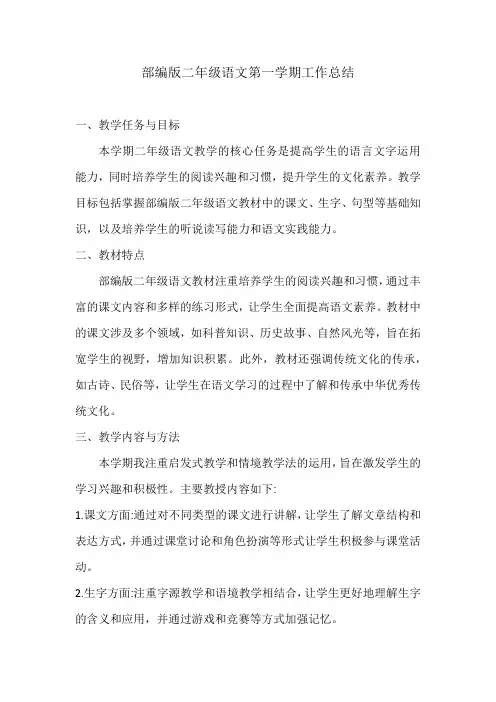 部编版二年级语文第一学期工作总结

一、教学任务与目标

本学期二年级语文教学的核心任务是提高学生的语言文字运用能力，同时培养学生的阅读兴趣和习惯，提升学生的文化素养。教学目标包括掌握部编版二年级语文教材中的课文、生字、句型等基础知识，以及培养学生的听说读写能力和语文实践能力。

二、教材特点

部编版二年级语文教材注重培养学生的阅读兴趣和习惯，通过丰富的课文内容和多样的练习形式，让学生全面提高语文素养。教材中的课文涉及多个领域，如科普知识、历史故事、自然风光等，旨在拓宽学生的视野，增加知识积累。此外，教材还强调传统文化的传承，如古诗、民俗等，让学生在语文学习的过程中了解和传承中华优秀传统文化。

三、教学内容与方法

本学期我注重启发式教学和情境教学法的运用，旨在激发学生的学习兴趣和积极性。主要教授内容如下:

1.课文方面:通过对不同类型的课文进行讲解，让学生了解文章结构和表达方式，并通过课堂讨论和角色扮演等形式让学生积极参与课堂活动。

2.生字方面:注重字源教学和语境教学相结合，让学生更好地理解生字的含义和应用，并通过游戏和竞赛等方式加强记忆。